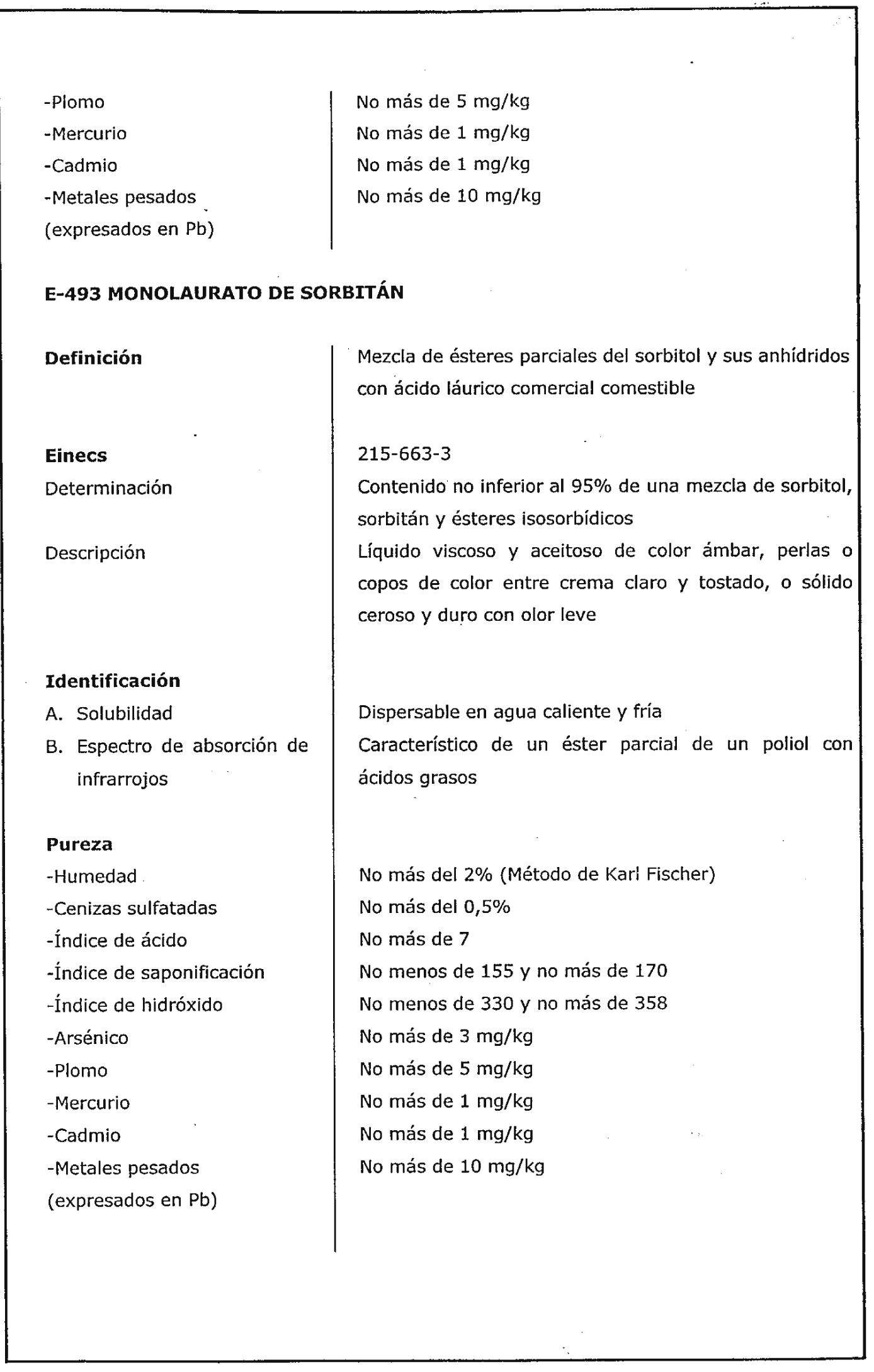 | | |
|---|---|
| -Plomo | No más de 5 mg/kg |
| -Mercurio | No más de 1 mg/kg |
| -Cadmio | No más de 1 mg/kg |
| -Metales pesados (expresados en Pb) | No más de 10 mg/kg |

**E-493 MONOLAURATO DE SORBITÁN**

| | |
|---|---|
| **Definición** | Mezcla de ésteres parciales del sorbitol y sus anhídridos con ácido láurico comercial comestible |
| **Einecs** | 215-663-3 |
| Determinación | Contenido no inferior al 95% de una mezcla de sorbitol, sorbitán y ésteres isosorbídicos |
| Descripción | Líquido viscoso y aceitoso de color ámbar, perlas o copos de color entre crema claro y tostado, o sólido ceroso y duro con olor leve |
| **Identificación** | |
| A. Solubilidad | Dispersable en agua caliente y fría |
| B. Espectro de absorción de infrarrojos | Característico de un éster parcial de un poliol con ácidos grasos |
| **Pureza** | |
| -Humedad | No más del 2% (Método de Karl Fischer) |
| -Cenizas sulfatadas | No más del 0,5% |
| -Índice de ácido | No más de 7 |
| -Índice de saponificación | No menos de 155 y no más de 170 |
| -Índice de hidróxido | No menos de 330 y no más de 358 |
| -Arsénico | No más de 3 mg/kg |
| -Plomo | No más de 5 mg/kg |
| -Mercurio | No más de 1 mg/kg |
| -Cadmio | No más de 1 mg/kg |
| -Metales pesados (expresados en Pb) | No más de 10 mg/kg |